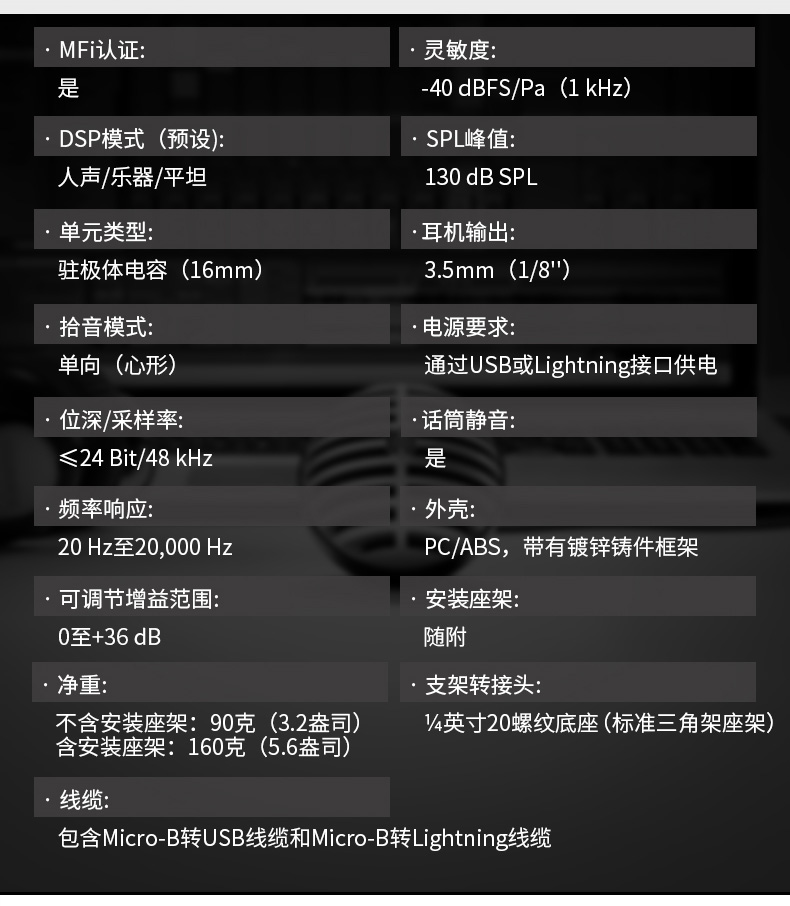 · MFi认证:
是

· DSP模式（预设):
人声/乐器/平坦

· 单元类型:
驻极体电容（16mm）

· 拾音模式:
单向（心形）

· 位深/采样率:
≤24 Bit/48 kHz

· 频率响应:
20 Hz至20,000 Hz

· 可调节增益范围:
0至+36 dB

· 净重:
不含安装座架：90克（3.2盎司）
含安装座架：160克（5.6盎司）

· 线缆:
包含Micro-B转USB线缆和Micro-B转Lightning线缆

· 灵敏度:
-40 dBFS/Pa（1 kHz）

· SPL峰值:
130 dB SPL

· 耳机输出:
3.5mm（1/8''）

· 电源要求:
通过USB或Lightning接口供电

· 话筒静音:
是

· 外壳:
PC/ABS，带有镀锌铸件框架

· 安装座架:
随附

· 支架转接头:
¼英寸20螺纹底座（标准三角架座架）